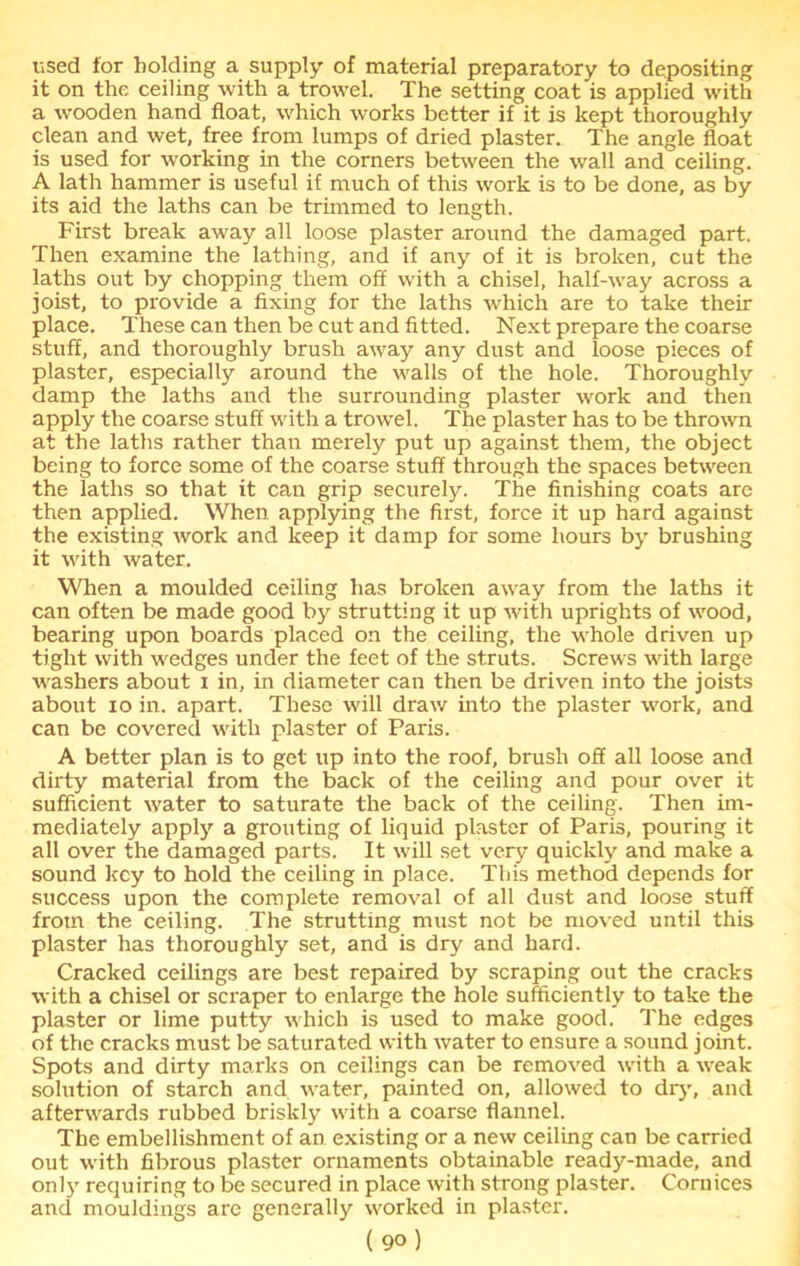 used for holding a supply of material preparatory to depositing it on the ceiling with a trowel. The setting coat is applied with a wooden hand float, which works better if it is kept thoroughly clean and wet, free from lumps of dried plaster. The angle float is used for working in the corners between the wall and ceiling. A lath hammer is useful if much of this work is to be done, as by its aid the laths can be trimmed to length.

First break away all loose plaster around the damaged part. Then examine the lathing, and if any of it is broken, cut the laths out by chopping them off with a chisel, half-way across a joist, to provide a fixing for the laths which are to take their place. These can then be cut and fitted. Next prepare the coarse stuff, and thoroughly brush away any dust and loose pieces of plaster, especially around the walls of the hole. Thoroughly damp the laths and the surrounding plaster work and then apply the coarse stuff with a trowel. The plaster has to be thrown at the laths rather than merely put up against them, the object being to force some of the coarse stuff through the spaces between the laths so that it can grip securely. The finishing coats are then applied. When applying the first, force it up hard against the existing work and keep it damp for some hours by brushing it with water.

When a moulded ceiling has broken away from the laths it can often be made good by strutting it up with uprights of wood, bearing upon boards placed on the ceiling, the whole driven up tight with wedges under the feet of the struts. Screws with large washers about 1 in, in diameter can then be driven into the joists about 10 in. apart. These will draw into the plaster work, and can be covered with plaster of Paris.

A better plan is to get up into the roof, brush off all loose and dirty material from the back of the ceiling and pour over it sufficient water to saturate the back of the ceiling. Then immediately apply a grouting of liquid plaster of Paris, pouring it all over the damaged parts. It will set very quickly and make a sound key to hold the ceiling in place. This method depends for success upon the complete removal of all dust and loose stuff from the ceiling. The strutting must not be moved until this plaster has thoroughly set, and is dry and hard.

Cracked ceilings are best repaired by scraping out the cracks with a chisel or scraper to enlarge the hole sufficiently to take the plaster or lime putty which is used to make good. The edges of the cracks must be saturated with water to ensure a sound joint. Spots and dirty marks on ceilings can be removed with a weak solution of starch and water, painted on, allowed to dry, and afterwards rubbed briskly with a coarse flannel.

The embellishment of an existing or a new ceiling can be carried out with fibrous plaster ornaments obtainable ready-made, and only requiring to be secured in place with strong plaster. Cornices and mouldings are generally worked in plaster.

( 90 )